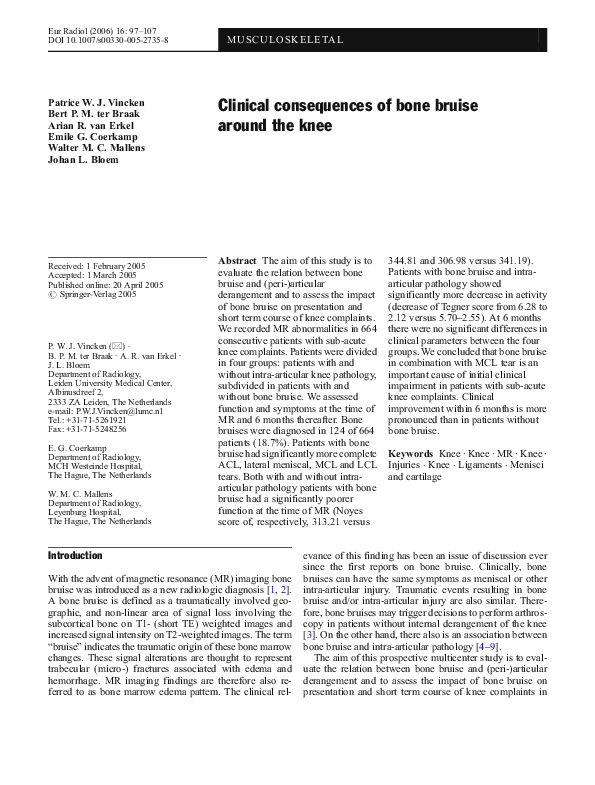 Eur Radiol (2006) 16: 97–107
DOI 10.1007/s00330-005-2735-8

MUSCULOSKELETAL

Patrice W. J. Vincken
Bert P. M. ter Braak
Arian R. van Erkel
Emile G. Coerkamp
Walter M. C. Mallens
Johan L. Bloem

Clinical consequences of bone bruise around the knee

Received: 1 February 2005
Accepted: 1 March 2005
Published online: 20 April 2005
© Springer-Verlag 2005

P. W. J. Vincken (✉) · B. P. M. ter Braak · A. R. van Erkel · J. L. Bloem
Department of Radiology, Leiden University Medical Center, Albinusdreef 2, 2333 ZA Leiden, The Netherlands
e-mail: P.W.J.Vincken@lumc.nl
Tel.: +31-71-5261921
Fax: +31-71-5248256

E. G. Coerkamp
Department of Radiology, MCH Westeinde Hospital, The Hague, The Netherlands

W. M. C. Mallens
Department of Radiology, Leyenburg Hospital, The Hague, The Netherlands

Abstract The aim of this study is to evaluate the relation between bone bruise and (peri-)articular derangement and to assess the impact of bone bruise on presentation and short term course of knee complaints. We recorded MR abnormalities in 664 consecutive patients with sub-acute knee complaints. Patients were divided in four groups: patients with and without intra-articular knee pathology, subdivided in patients with and without bone bruise. We assessed function and symptoms at the time of MR and 6 months thereafter. Bone bruises were diagnosed in 124 of 664 patients (18.7%). Patients with bone bruise had significantly more complete ACL, lateral meniscal, MCL and LCL tears. Both with and without intra-articular pathology patients with bone bruise had a significantly poorer function at the time of MR (Noyes score of, respectively, 313.21 versus 344.81 and 306.98 versus 341.19). Patients with bone bruise and intra-articular pathology showed significantly more decrease in activity (decrease of Tegner score from 6.28 to 2.12 versus 5.70–2.55). At 6 months there were no significant differences in clinical parameters between the four groups. We concluded that bone bruise in combination with MCL tear is an important cause of initial clinical impairment in patients with sub-acute knee complaints. Clinical improvement within 6 months is more pronounced than in patients without bone bruise.

Keywords Knee · Knee · MR · Knee · Injuries · Knee · Ligaments · Menisci and cartilage

Introduction

With the advent of magnetic resonance (MR) imaging bone bruise was introduced as a new radiologic diagnosis [1, 2]. A bone bruise is defined as a traumatically involved geographic, and non-linear area of signal loss involving the subcortical bone on T1- (short TE) weighted images and increased signal intensity on T2-weighted images. The term "bruise" indicates the traumatic origin of these bone marrow changes. These signal alterations are thought to represent trabecular (micro-) fractures associated with edema and hemorrhage. MR imaging findings are therefore also referred to as bone marrow edema pattern. The clinical relevance of this finding has been an issue of discussion ever since the first reports on bone bruise. Clinically, bone bruises can have the same symptoms as meniscal or other intra-articular injury. Traumatic events resulting in bone bruise and/or intra-articular injury are also similar. Therefore, bone bruises may trigger decisions to perform arthroscopy in patients without internal derangement of the knee [3]. On the other hand, there also is an association between bone bruise and intra-articular pathology [4–9].

The aim of this prospective multicenter study is to evaluate the relation between bone bruise and (peri-)articular derangement and to assess the impact of bone bruise on presentation and short term course of knee complaints in